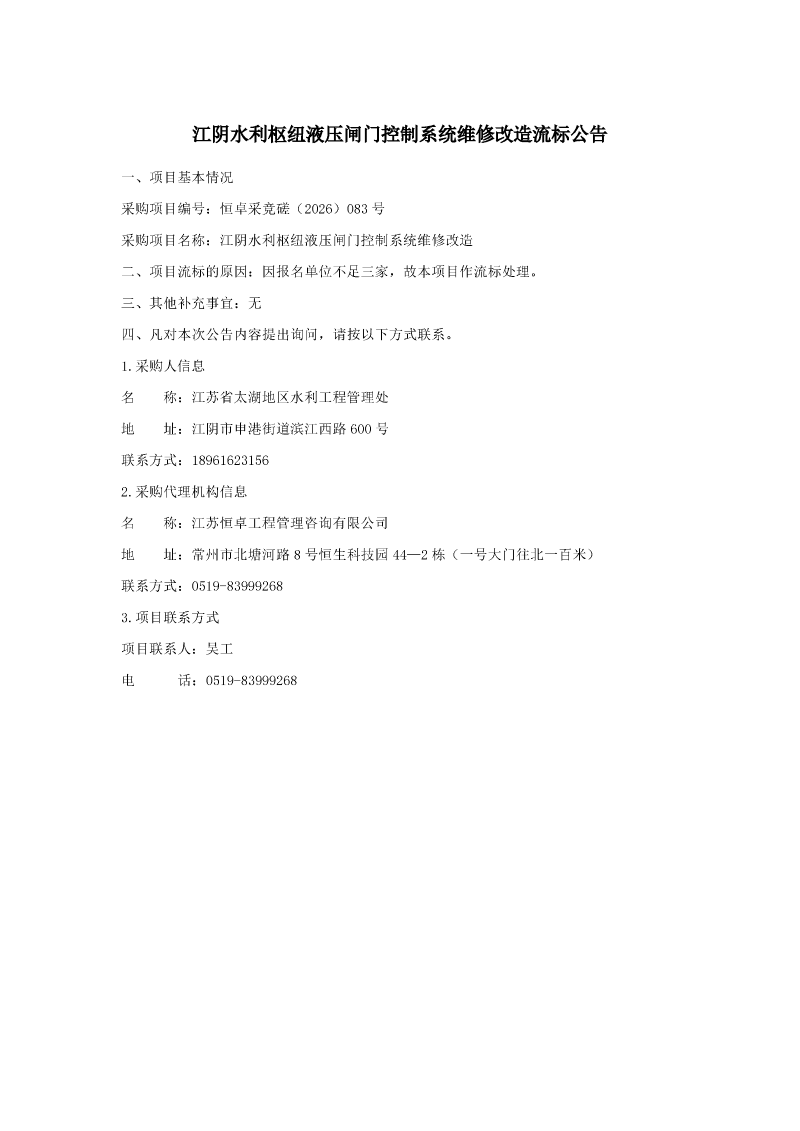 江阴水利枢纽液压闸门控制系统维修改造流标公告

一、项目基本情况

采购项目编号：恒卓采竞磋（2026）083号

采购项目名称：江阴水利枢纽液压闸门控制系统维修改造

二、项目流标的原因：因报名单位不足三家，故本项目作流标处理。

三、其他补充事宜：无

四、凡对本次公告内容提出询问，请按以下方式联系。

1.采购人信息

名 称：江苏省太湖地区水利工程管理处

地 址：江阴市申港街道滨江西路600号

联系方式：18961623156

2.采购代理机构信息

名 称：江苏恒卓工程管理咨询有限公司

地 址：常州市北塘河路8号恒生科技园44—2栋（一号大门往北一百米）

联系方式：0519-83999268

3.项目联系方式

项目联系人：吴工

电 话：0519-83999268